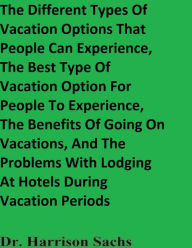 The Different Types Of Vacation Options That People Can Experience, The Best Type Of Vacation Option For People To Experience, The Benefits Of Going On Vacations, And The Problems With Lodging At Hotels During Vacation Periods

Dr. Harrison Sachs